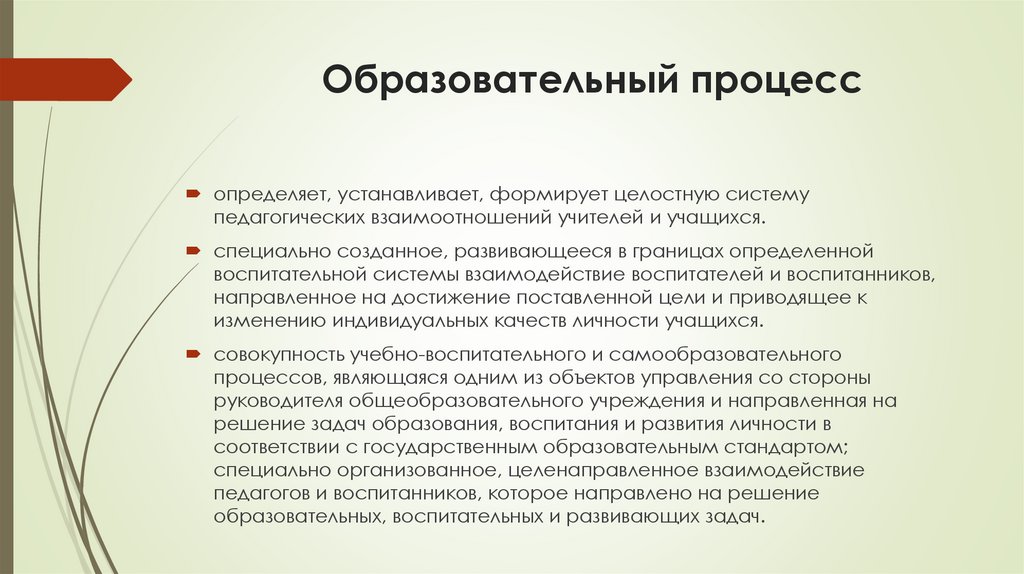 Образовательный процесс

определяет, устанавливает, формирует целостную систему педагогических взаимоотношений учителей и учащихся.

специально созданное, развивающееся в границах определенной воспитательной системы взаимодействие воспитателей и воспитанников, направленное на достижение поставленной цели и приводящее к изменению индивидуальных качеств личности учащихся.

совокупность учебно-воспитательного и самообразовательного процессов, являющаяся одним из объектов управления со стороны руководителя общеобразовательного учреждения и направленная на решение задач образования, воспитания и развития личности в соответствии с государственным образовательным стандартом; специально организованное, целенаправленное взаимодействие педагогов и воспитанников, которое направлено на решение образовательных, воспитательных и развивающих задач.